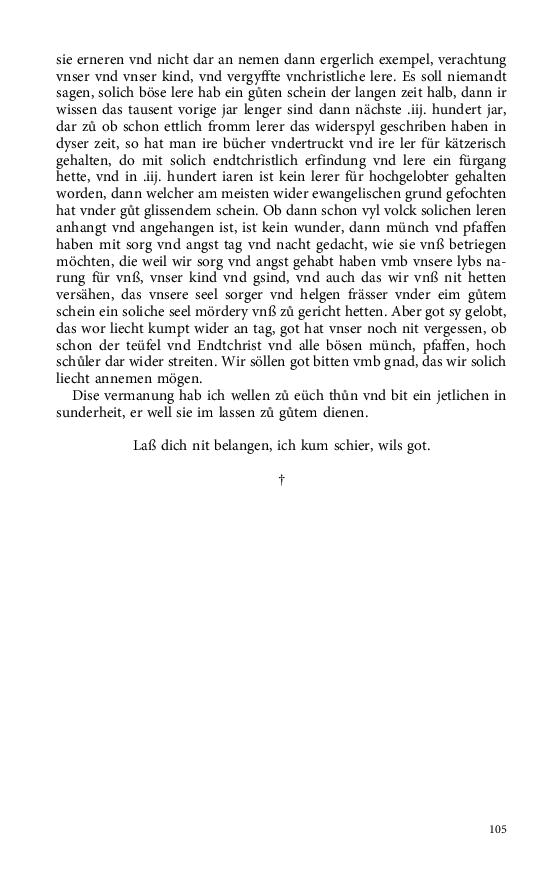 sie erneren vnd nicht dar an nemen dann ergerlich exempel, verachtung vnser vnd vnser kind, vnd vergyffte vnchristliche lere. Es soll niemandt sagen, solich böse lere hab ein gůten schein der langen zeit halb, dann ir wissen das tausent vorige jar lenger sind dann nächste .iij. hundert jar, dar zů ob schon ettlich fromm lerer das widerspyl geschriben haben in dyser zeit, so hat man ire bücher vndertruckt vnd ire ler für kätzerisch gehalten, do mit solich endtchristlich erfindung vnd lere ein fürgang hette, vnd in .iij. hundert iaren ist kein lerer für hochgelobter gehalten worden, dann welcher am meisten wider ewangelischen grund gefochten hat vnder gůt glissendem schein. Ob dann schon vyl volck solichen leren anhangt vnd angehangen ist, ist kein wunder, dann münch vnd pfaffen haben mit sorg vnd angst tag vnd nacht gedacht, wie sie vnß betriegen möchten, die weil wir sorg vnd angst gehabt haben vmb vnsere lybs narung für vnß, vnser kind vnd gsind, vnd auch das wir vnß nit hetten versähen, das vnsere seel sorger vnd helgen frässer vnder eim gůtem schein ein soliche seel mördery vnß zů gericht hetten. Aber got sy gelobt, das wor liecht kumpt wider an tag, got hat vnser noch nit vergessen, ob schon der teüfel vnd Endtchrist vnd alle bösen münch, pfaffen, hoch schůler dar wider streiten. Wir söllen got bitten vmb gnad, das wir solich liecht annemen mögen.

Dise vermanung hab ich wellen zů eüch thůn vnd bit ein jetlichen in sunderheit, er well sie im lassen zů gůtem dienen.

Laß dich nit belangen, ich kum schier, wils got.

†

105